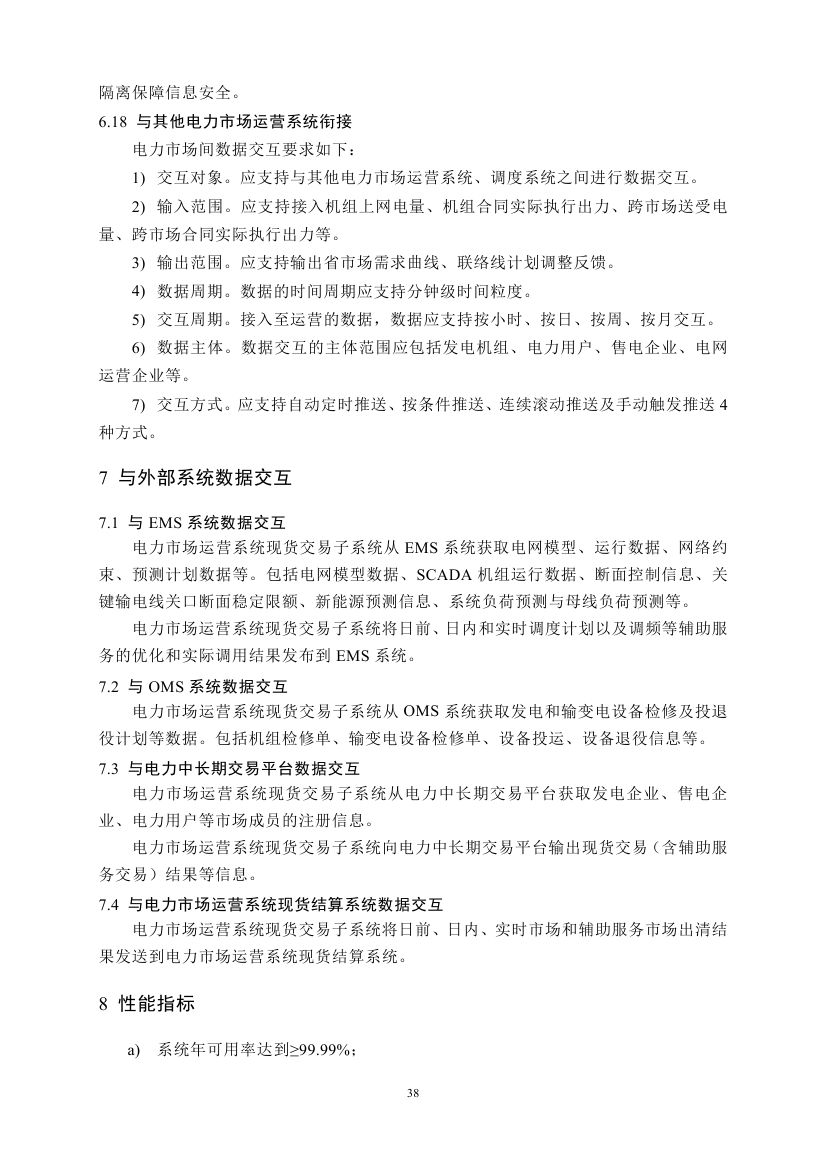 隔离保障信息安全。

6.18 与其他电力市场运营系统衔接

电力市场间数据交互要求如下：

1) 交互对象。应支持与其他电力市场运营系统、调度系统之间进行数据交互。

2) 输入范围。应支持接入机组上网电量、机组合同实际执行出力、跨市场送受电量、跨市场合同实际执行出力等。

3) 输出范围。应支持输出省市场需求曲线、联络线计划调整反馈。

4) 数据周期。数据的时间周期应支持分钟级时间粒度。

5) 交互周期。接入至运营的数据，数据应支持按小时、按日、按周、按月交互。

6) 数据主体。数据交互的主体范围应包括发电机组、电力用户、售电企业、电网运营企业等。

7) 交互方式。应支持自动定时推送、按条件推送、连续滚动推送及手动触发推送 4 种方式。

7 与外部系统数据交互

7.1 与 EMS 系统数据交互

电力市场运营系统现货交易子系统从 EMS 系统获取电网模型、运行数据、网络约束、预测计划数据等。包括电网模型数据、SCADA 机组运行数据、断面控制信息、关键输电线关口断面稳定限额、新能源预测信息、系统负荷预测与母线负荷预测等。

电力市场运营系统现货交易子系统将日前、日内和实时调度计划以及调频等辅助服务的优化和实际调用结果发布到 EMS 系统。

7.2 与 OMS 系统数据交互

电力市场运营系统现货交易子系统从 OMS 系统获取发电和输变电设备检修及投退役计划等数据。包括机组检修单、输变电设备检修单、设备投运、设备退役信息等。

7.3 与电力中长期交易平台数据交互

电力市场运营系统现货交易子系统从电力中长期交易平台获取发电企业、售电企业、电力用户等市场成员的注册信息。

电力市场运营系统现货交易子系统向电力中长期交易平台输出现货交易（含辅助服务交易）结果等信息。

7.4 与电力市场运营系统现货结算系统数据交互

电力市场运营系统现货交易子系统将日前、日内、实时市场和辅助服务市场出清结果发送到电力市场运营系统现货结算系统。

8 性能指标

a) 系统年可用率达到≥99.99%；

38